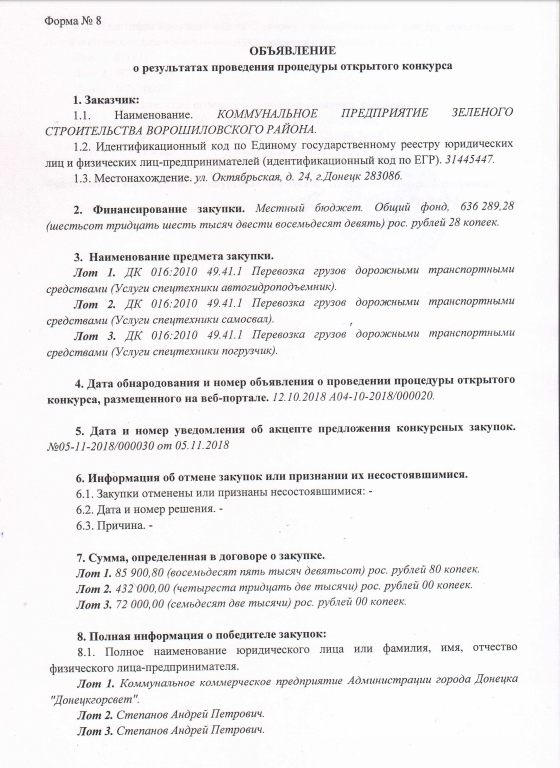 Форма № 8

ОБЪЯВЛЕНИЕ
о результатах проведения процедуры открытого конкурса

1. Заказчик:
1.1. Наименование. КОММУНАЛЬНОЕ ПРЕДПРИЯТИЕ ЗЕЛЕНОГО СТРОИТЕЛЬСТВА ВОРОШИЛОВСКОГО РАЙОНА.
1.2. Идентификационный код по Единому государственному реестру юридических лиц и физических лиц-предпринимателей (идентификационный код по ЕГР). 31445447.
1.3. Местонахождение. ул. Октябрьская, д. 24, г.Донецк 283086.

2. Финансирование закупки. Местный бюджет. Общий фонд, 636 289,28 (шестьсот тридцать шесть тысяч двести восемьдесят девять) рос. рублей 28 копеек.

3. Наименование предмета закупки.
Лот 1. ДК 016:2010 49.41.1 Перевозка грузов дорожными транспортными средствами (Услуги спецтехники автогидроподъемник).
Лот 2. ДК 016:2010 49.41.1 Перевозка грузов дорожными транспортными средствами (Услуги спецтехники самосвал).
Лот 3. ДК 016:2010 49.41.1 Перевозка грузов дорожными транспортными средствами (Услуги спецтехники погрузчик).

4. Дата обнародования и номер объявления о проведении процедуры открытого конкурса, размещенного на веб-портале. 12.10.2018 А04-10-2018/000020.

5. Дата и номер уведомления об акцепте предложения конкурсных закупок. №05-11-2018/000030 от 05.11.2018

6. Информация об отмене закупок или признании их несостоявшимися.
6.1. Закупки отменены или признаны несостоявшимися: -
6.2. Дата и номер решения. -
6.3. Причина. -

7. Сумма, определенная в договоре о закупке.
Лот 1. 85 900,80 (восемьдесят пять тысяч девятьсот) рос. рублей 80 копеек.
Лот 2. 432 000,00 (четыреста тридцать две тысячи) рос. рублей 00 копеек.
Лот 3. 72 000,00 (семьдесят две тысячи) рос. рублей 00 копеек.

8. Полная информация о победителе закупок:
8.1. Полное наименование юридического лица или фамилия, имя, отчество физического лица-предпринимателя.
Лот 1. Коммунальное коммерческое предприятие Администрации города Донецка "Донецкгорсвет".
Лот 2. Степанов Андрей Петрович.
Лот 3. Степанов Андрей Петрович.